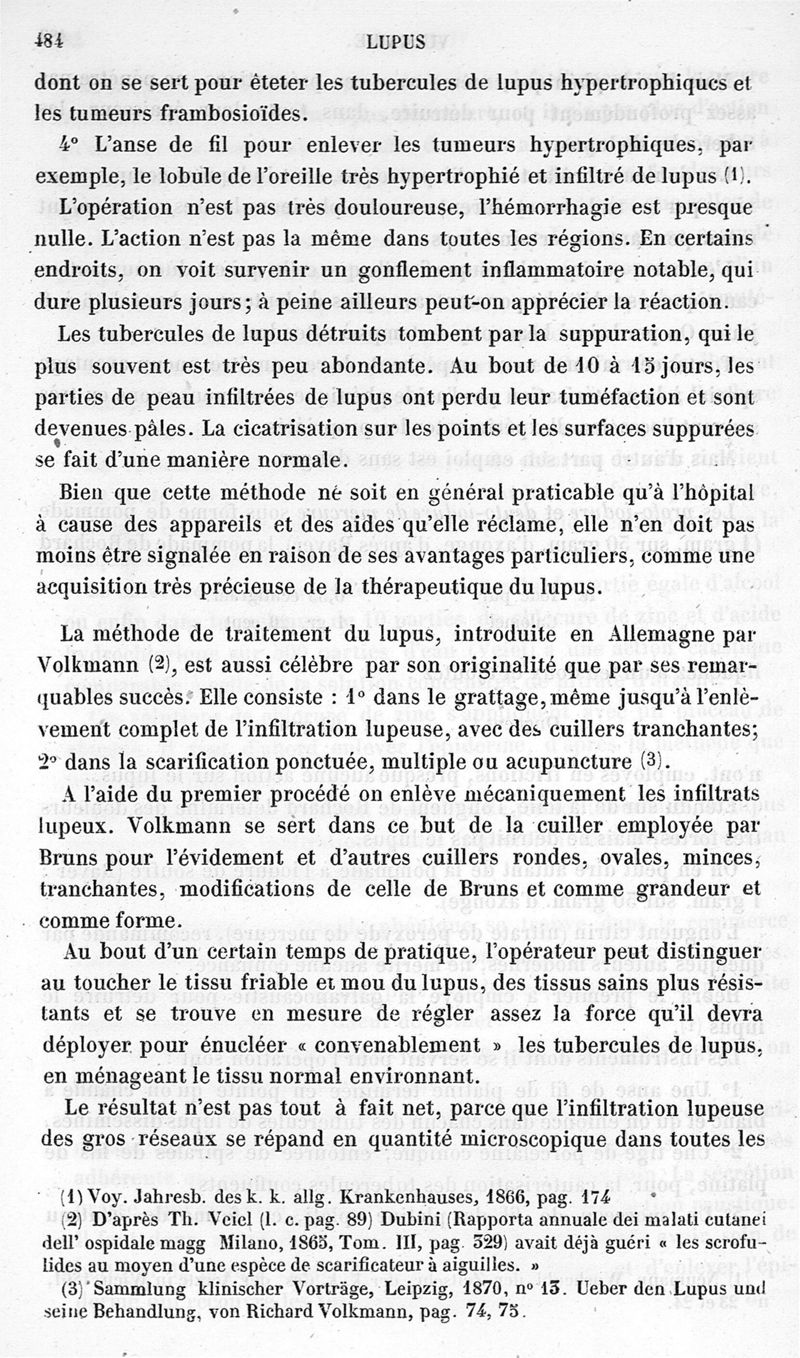 484 LUPUS

dont on se sert pour éteter les tubercules de lupus hypertrophiques et les tumeurs frambosioïdes.

4° L'anse de fil pour enlever les tumeurs hypertrophiques, par exemple, le lobule de l'oreille très hypertrophié et infiltré de lupus (1).

L'opération n'est pas très douloureuse, l'hémorrhagie est presque nulle. L'action n'est pas la même dans toutes les régions. En certains endroits, on voit survenir un gonflement inflammatoire notable, qui dure plusieurs jours; à peine ailleurs peut-on apprécier la réaction.

Les tubercules de lupus détruits tombent par la suppuration, qui le plus souvent est très peu abondante. Au bout de 10 à 15 jours, les parties de peau infiltrées de lupus ont perdu leur tuméfaction et sont devenues pâles. La cicatrisation sur les points et les surfaces suppurées se fait d'une manière normale.

Bien que cette méthode ne soit en général praticable qu'à l'hôpital à cause des appareils et des aides qu'elle réclame, elle n'en doit pas moins être signalée en raison de ses avantages particuliers, comme une acquisition très précieuse de la thérapeutique du lupus.

La méthode de traitement du lupus, introduite en Allemagne par Volkmann (2), est aussi célèbre par son originalité que par ses remarquables succès. Elle consiste : 1° dans le grattage, même jusqu'à l'enlèvement complet de l'infiltration lupeuse, avec des cuillers tranchantes; 2° dans la scarification ponctuée, multiple ou acupuncture (3).

A l'aide du premier procédé on enlève mécaniquement les infiltrats lupeux. Volkmann se sert dans ce but de la cuiller employée par Bruns pour l'évidement et d'autres cuillers rondes, ovales, minces, tranchantes, modifications de celle de Bruns et comme grandeur et comme forme.

Au bout d'un certain temps de pratique, l'opérateur peut distinguer au toucher le tissu friable et mou du lupus, des tissus sains plus résistants et se trouve en mesure de régler assez la force qu'il devra déployer pour énucléer « convenablement » les tubercules de lupus, en ménageant le tissu normal environnant.

Le résultat n'est pas tout à fait net, parce que l'infiltration lupeuse des gros réseaux se répand en quantité microscopique dans toutes les

(1) Voy. Jahresb. des k. k. allg. Krankenhauses, 1866, pag. 174

(2) D'après Th. Veiel (l. c. pag. 89) Dubini (Rapporta annuale dei malati cutanei dell' ospidale magg Milano, 1865, Tom. III, pag. 529) avait déjà guéri « les scrofulides au moyen d'une espèce de scarificateur à aiguilles. »

(3) Sammlung klinischer Vorträge, Leipzig, 1870, n° 13. Ueber den Lupus und seine Behandlung, von Richard Volkmann, pag. 74, 75.